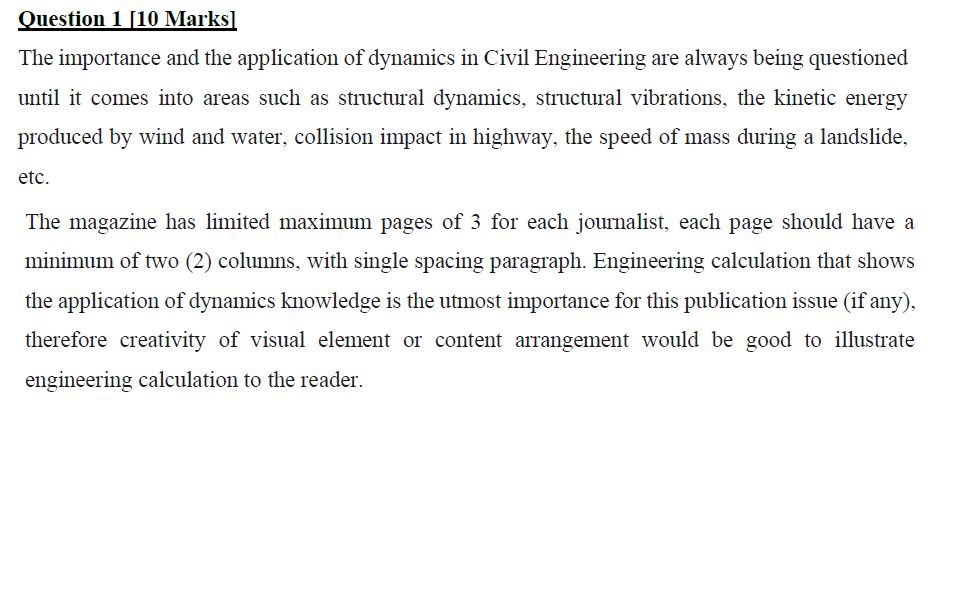 Question 1 [10 Marks]

The importance and the application of dynamics in Civil Engineering are always being questioned until it comes into areas such as structural dynamics, structural vibrations, the kinetic energy produced by wind and water, collision impact in highway, the speed of mass during a landslide, etc.

The magazine has limited maximum pages of 3 for each journalist, each page should have a minimum of two (2) columns, with single spacing paragraph. Engineering calculation that shows the application of dynamics knowledge is the utmost importance for this publication issue (if any), therefore creativity of visual element or content arrangement would be good to illustrate engineering calculation to the reader.